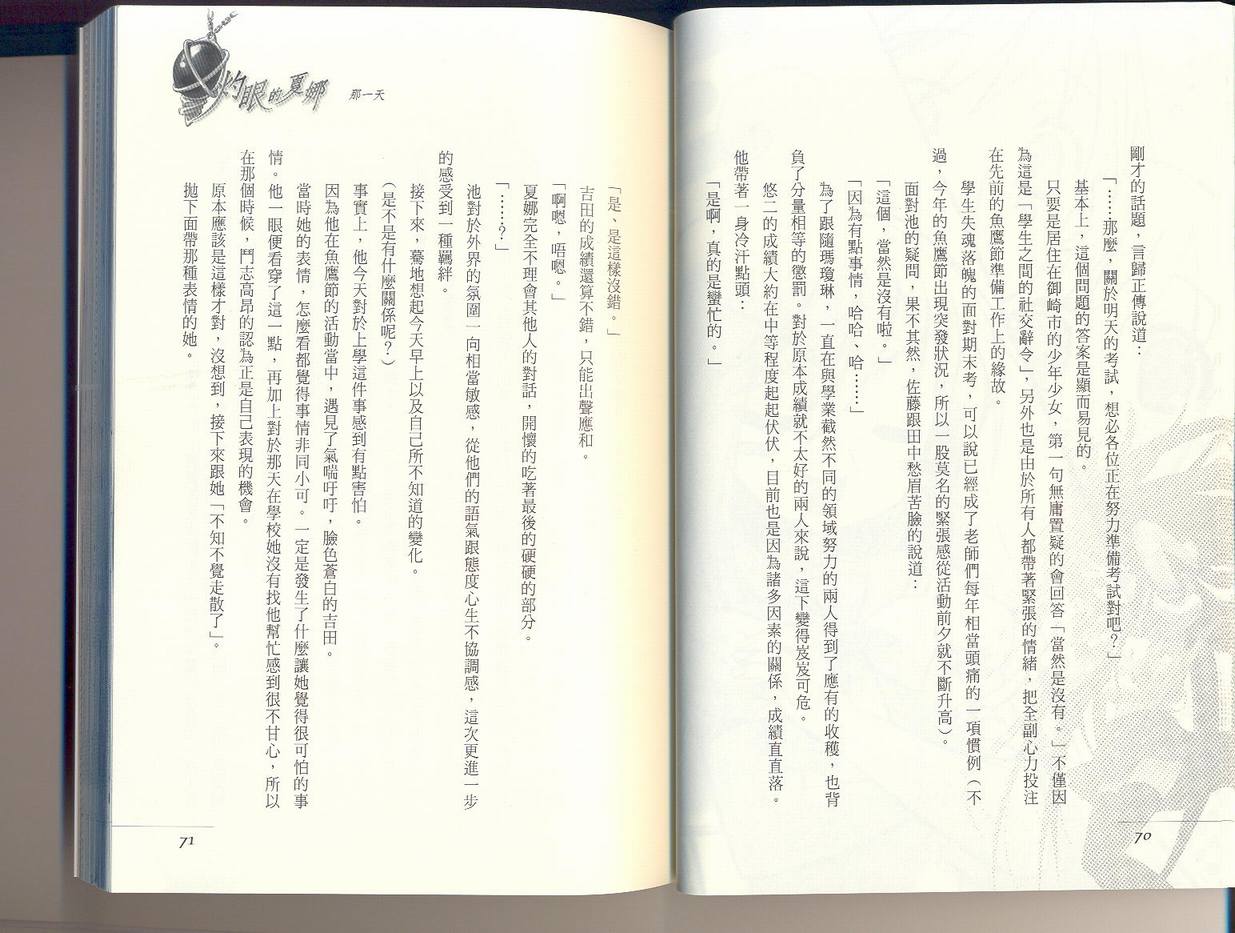 剛才的話題，言歸正傳說道：

「……那麼，關於明天的考試，想必各位正在努力準備考試對吧？」

基本上，這個問題的答案是顯而易見的。

只要是居住在御崎市的少年少女，第一句無庸置疑的會回答「當然是沒有。」不僅因為這是「學生之間的社交辭令」，另外也是由於所有人都帶著緊張的情緒，把全副心力投注在先前的魚鷹節準備工作上的緣故。

學生失魂落魄的面對期末考，可以說已經成了老師們每年相當頭痛的一項慣例（不過，今年的魚鷹節出現突發狀況，所以一股莫名的緊張感從活動前夕就不斷升高）。

面對池的疑問，果不其然，佐藤跟田中愁眉苦臉的說道：

「這個，當然是沒有啦。」

「因為有點事情，哈哈、哈……」

為了跟隨瑪瓊琳，一直在與學業截然不同的領域努力的兩人得到了應有的收穫，也背負了分量相等的懲罰。對於原本成績就不太好的兩人來說，這下變得岌岌可危。

悠二的成績大約在中等程度起起伏伏，目前也是因為諸多因素的關係，成績直直落。

他帶著一身冷汗點頭：

「是啊，真的是蠻忙的。」

70

灼眼的夏娜　那一天

「是、是這樣沒錯。」

吉田的成績還算不錯，只能出聲應和。

「啊嗯，唔嗯。」

夏娜完全不理會其他人的對話，開懷的吃著最後的硬硬的部分。

「……？」

池對於外界的氛圍一向相當敏感，從他們的語氣跟態度心生不協調感，這次更進一步的感受到一種羈絆。

接下來，驀地想起今天早上以及自己所不知道的變化。

（是不是有什麼關係呢？）

事實上，他今天對於上學這件事感到有點害怕。

因為他在魚鷹節的活動當中，遇見了氣喘吁吁，臉色蒼白的吉田。

當時她的表情，怎麼看都覺得事情非同小可。一定是發生了什麼讓她覺得很可怕的事情。他一眼便看穿了這一點，再加上對於那天在學校她沒有找他幫忙感到很不甘心，所以在那個時候，鬥志高昂的認為正是自己表現的機會。

原本應該是這樣才對，沒想到，接下來跟她「不知不覺走散了」。

拋下面帶那種表情的她。

71